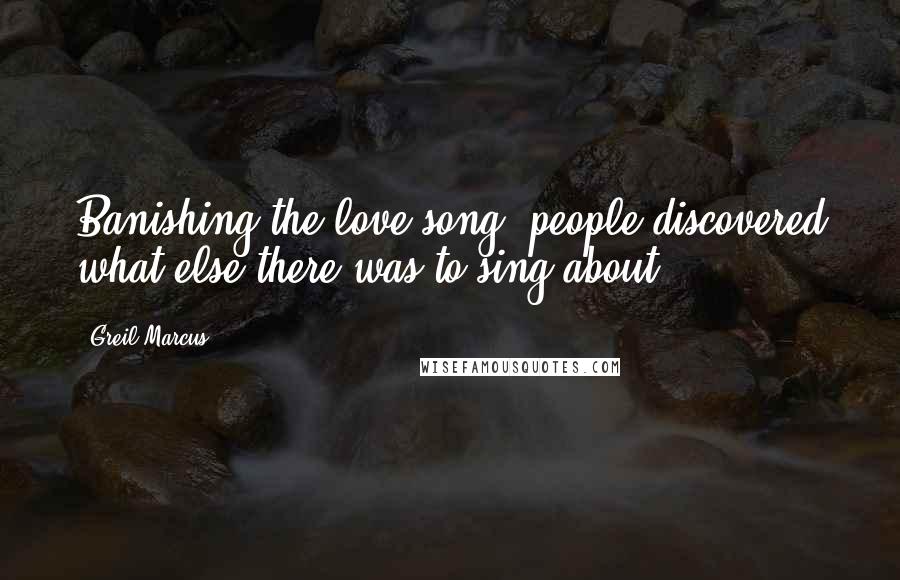 Banishing the love song, people discovered what else there was to sing about.

Greil Marcus

WISEFAMOUSQUOTES.COM